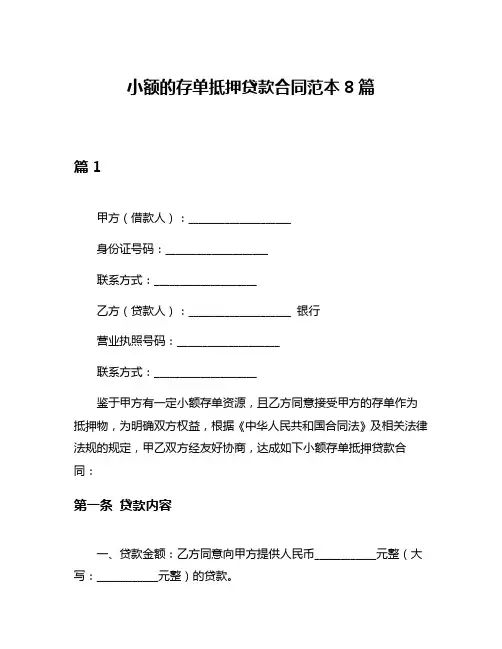 小额的存单抵押贷款合同范本 8 篇

篇 1

甲方（借款人）：__________________

身份证号码：__________________

联系方式：__________________

乙方（贷款人）：__________________ 银行

营业执照号码：__________________

联系方式：__________________

鉴于甲方有一定小额存单资源，且乙方同意接受甲方的存单作为抵押物，为明确双方权益，根据《中华人民共和国合同法》及相关法律法规的规定，甲乙双方经友好协商，达成如下小额存单抵押贷款合同：

第一条 贷款内容

一、贷款金额：乙方同意向甲方提供人民币__________元整（大写：__________元整）的贷款。